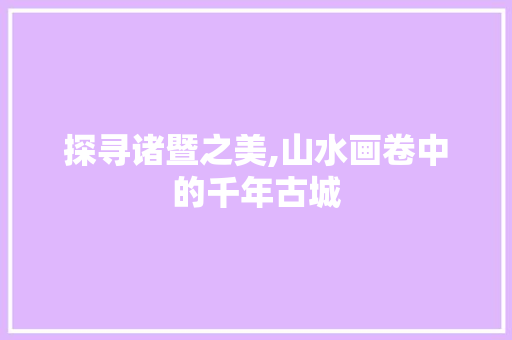 探寻诸暨之美,山水画卷中的千年古城